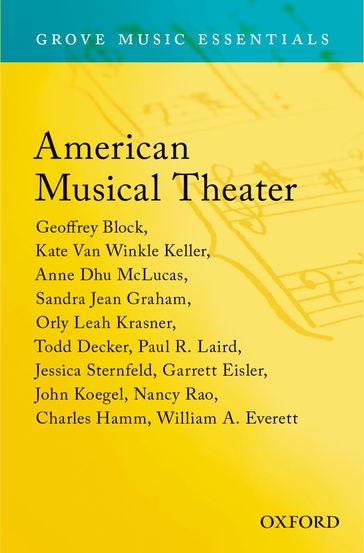 GROVE MUSIC ESSENTIALS

American Musical Theater

Geoffrey Block, Kate Van Winkle Keller, Anne Dhu McLucas, Sandra Jean Graham, Orly Leah Krasner, Todd Decker, Paul R. Laird, Jessica Sternfeld, Garrett Eisler, John Koegel, Nancy Rao, Charles Hamm, William A. Everett

OXFORD